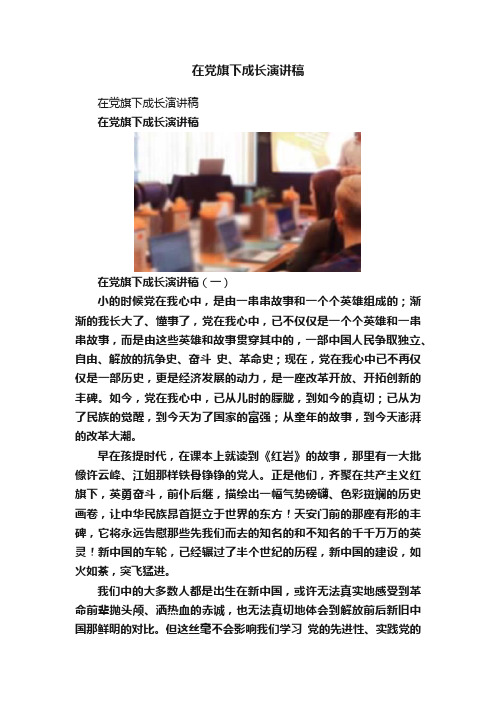 在党旗下成长演讲稿

在党旗下成长演讲稿

在党旗下成长演讲稿

在党旗下成长演讲稿（一）

小的时候党在我心中，是由一串串故事和一个个英雄组成的；渐渐的我长大了、懂事了，党在我心中，已不仅仅是一个个英雄和一串串故事，而是由这些英雄和故事贯穿其中的，一部中国人民争取独立、自由、解放的抗争史、奋斗 史、革命史；现在，党在我心中已不再仅仅是一部历史，更是经济发展的动力，是一座改革开放、开拓创新的丰碑。如今，党在我心中，已从儿时的朦胧，到如今的真切；已从为了民族的觉醒，到今天为了国家的富强；从童年的故事，到今天澎湃的改革大潮。

早在孩提时代，在课本上就读到《红岩》的故事，那里有一大批像许云峰、江姐那样铁骨铮铮的党人。正是他们，齐聚在共产主义红旗下，英勇奋斗，前仆后继，描绘出一幅气势磅礴、色彩斑斓的历史画卷，让中华民族昂首挺立于世界的东方！天安门前的那座有形的丰碑，它将永远告慰那些先我们而去的知名的和不知名的千千万万的英灵！新中国的车轮，已经辗过了半个世纪的历程，新中国的建设，如火如荼，突飞猛进。

我们中的大多数人都是出生在新中国，或许无法真实地感受到革命前辈抛头颅、洒热血的赤诚，也无法真切地体会到解放前后新旧中国那鲜明的对比。但这丝毫不会影响我们学习 党的先进性、实践党的